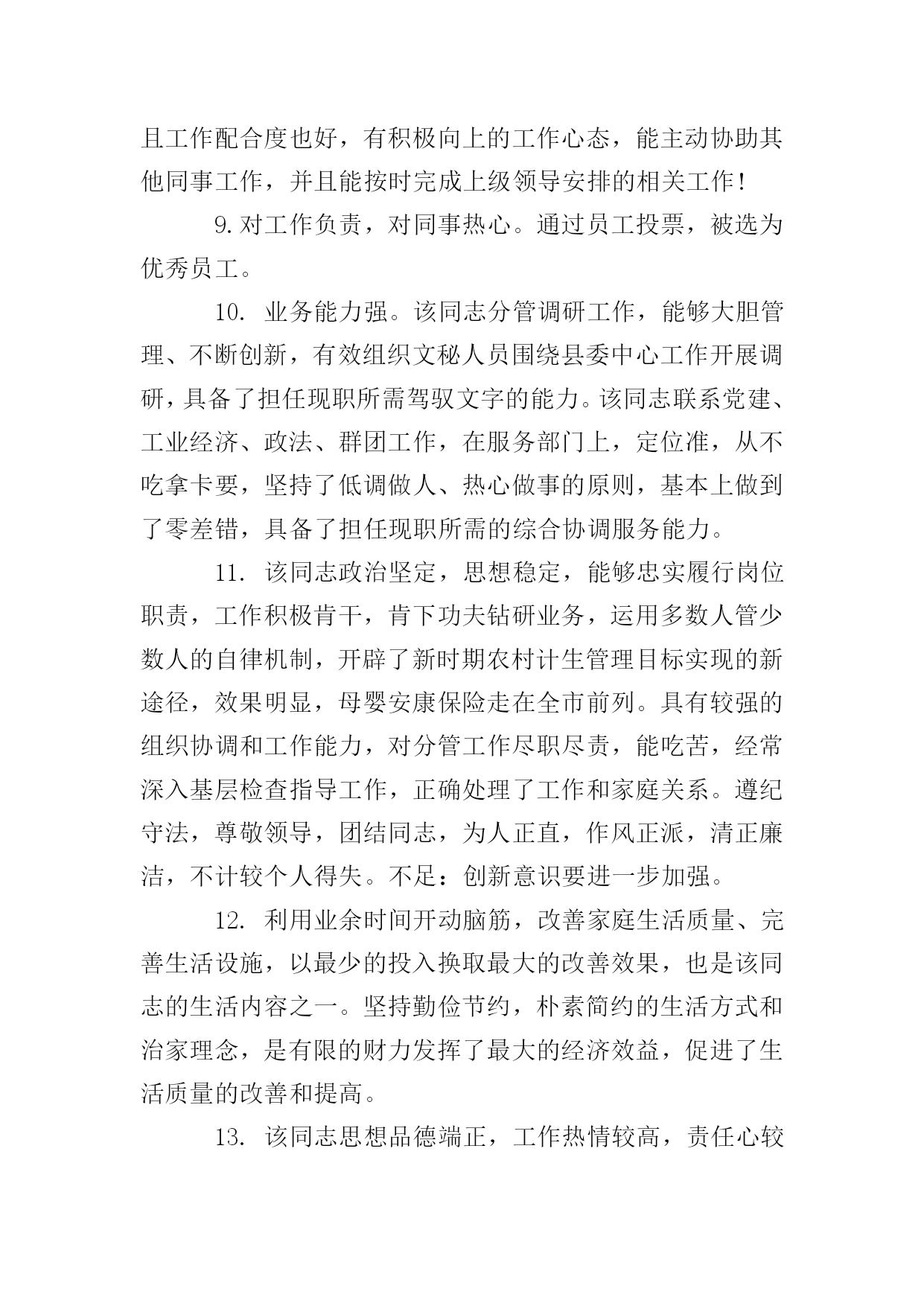 且工作配合度也好，有积极向上的工作心态，能主动协助其他同事工作，并且能按时完成上级领导安排的相关工作！

9.对工作负责，对同事热心。通过员工投票，被选为优秀员工。

10. 业务能力强。该同志分管调研工作，能够大胆管理、不断创新，有效组织文秘人员围绕县委中心工作开展调研，具备了担任现职所需驾驭文字的能力。该同志联系党建、工业经济、政法、群团工作，在服务部门上，定位准，从不吃拿卡要，坚持了低调做人、热心做事的原则，基本上做到了零差错，具备了担任现职所需的综合协调服务能力。

11. 该同志政治坚定，思想稳定，能够忠实履行岗位职责，工作积极肯干，肯下功夫钻研业务，运用多数人管少数人的自律机制，开辟了新时期农村计生管理目标实现的新途径，效果明显，母婴安康保险走在全市前列。具有较强的组织协调和工作能力，对分管工作尽职尽责，能吃苦，经常深入基层检查指导工作，正确处理了工作和家庭关系。遵纪守法，尊敬领导，团结同志，为人正直，作风正派，清正廉洁，不计较个人得失。不足：创新意识要进一步加强。

12. 利用业余时间开动脑筋，改善家庭生活质量、完善生活设施，以最少的投入换取最大的改善效果，也是该同志的生活内容之一。坚持勤俭节约，朴素简约的生活方式和治家理念，是有限的财力发挥了最大的经济效益，促进了生活质量的改善和提高。

13. 该同志思想品德端正，工作热情较高，责任心较